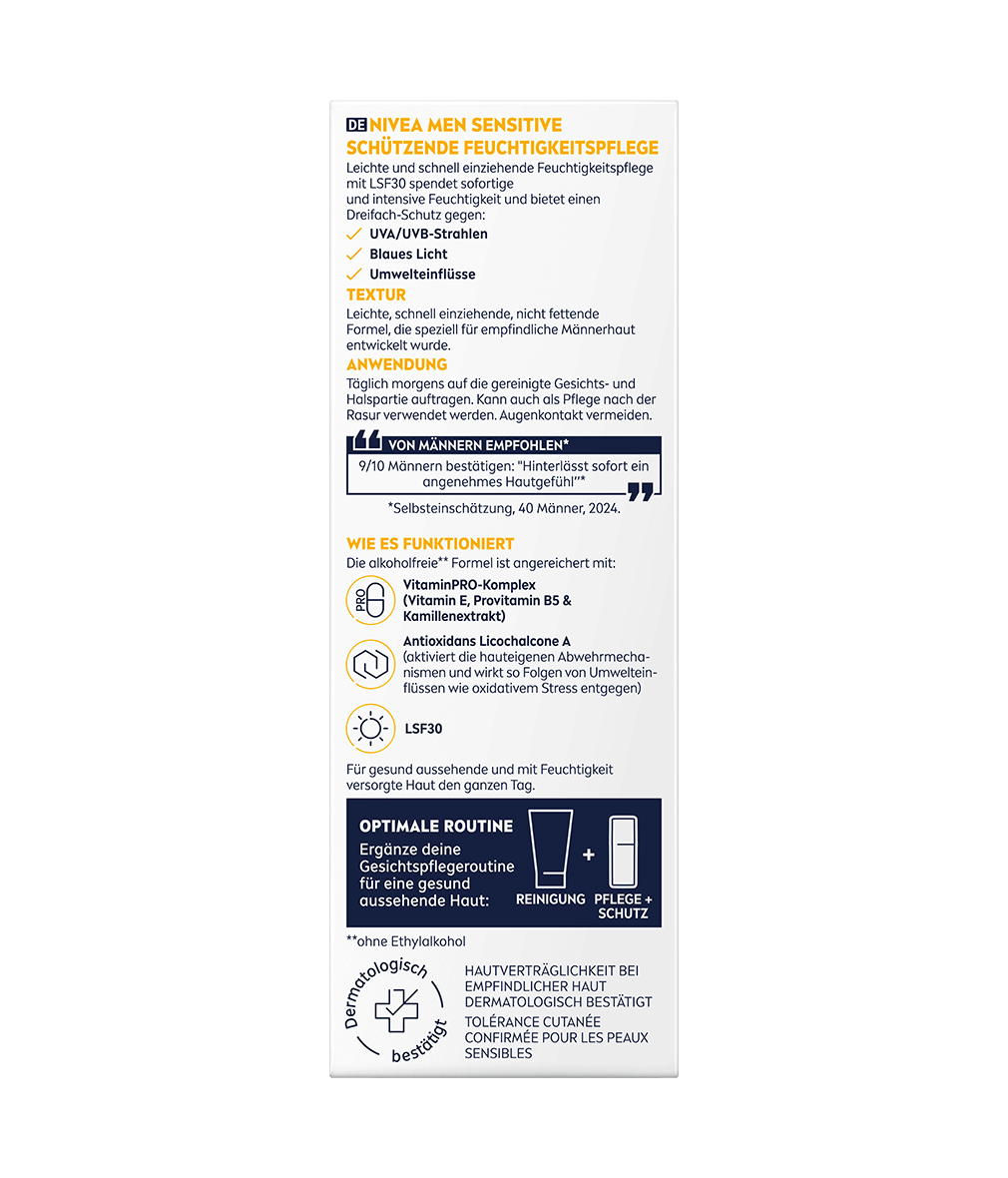 DE NIVEA MEN SENSITIVE SCHÜTZENDE FEUCHTIGKEITSPFLEGE

Leichte und schnell einziehende Feuchtigkeitspflege mit LSF30 spendet sofortige und intensive Feuchtigkeit und bietet einen Dreifach-Schutz gegen:

UVA/UVB-Strahlen
Blaues Licht
Umwelteinflüsse

TEXTUR
Leichte, schnell einziehende, nicht fettende Formel, die speziell für empfindliche Männerhaut entwickelt wurde.

ANWENDUNG
Täglich morgens auf die gereinigte Gesichts- und Halspartie auftragen. Kann auch als Pflege nach der Rasur verwendet werden. Augenkontakt vermeiden.

VON MÄNNERN EMPFOHLEN*
9/10 Männern bestätigen: "Hinterlässt sofort ein angenehmes Hautgefühl"*

*Selbsteinschätzung, 40 Männer, 2024.

WIE ES FUNKTIONIERT
Die alkoholfreie** Formel ist angereichert mit:

PRO
VitaminPRO-Komplex (Vitamin E, Provitamin B5 & Kamillenextrakt)

Antioxidans Licochalcone A (aktiviert die hauteigenen Abwehrmechanismen und wirkt so Folgen von Umwelteinflüssen wie oxidativem Stress entgegen)

LSF30

Für gesund aussehende und mit Feuchtigkeit versorgte Haut den ganzen Tag.

OPTIMALE ROUTINE
Ergänze deine Gesichtspflegeroutine für eine gesund aussehende Haut:
REINIGUNG + PFLEGE + SCHUTZ

**ohne Ethylalkohol

Dermatologisch bestätigt

HAUTVERTRÄGLICHKEIT BEI EMPFINDLICHER HAUT DERMATOLOGISCH BESTÄTIGT
TOLÉRANCE CUTANÉE CONFIRMÉE POUR LES PEAUX SENSIBLES